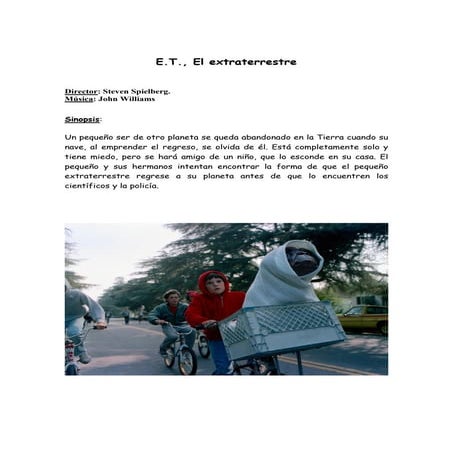 E.T., El extraterrestre

Director: Steven Spielberg.
Música: John Williams

Sinopsis:

Un pequeño ser de otro planeta se queda abandonado en la Tierra cuando su nave, al emprender el regreso, se olvida de él. Está completamente solo y tiene miedo, pero se hará amigo de un niño, que lo esconde en su casa. El pequeño y sus hermanos intentan encontrar la forma de que el pequeño extraterrestre regrese a su planeta antes de que lo encuentren los científicos y la policía.